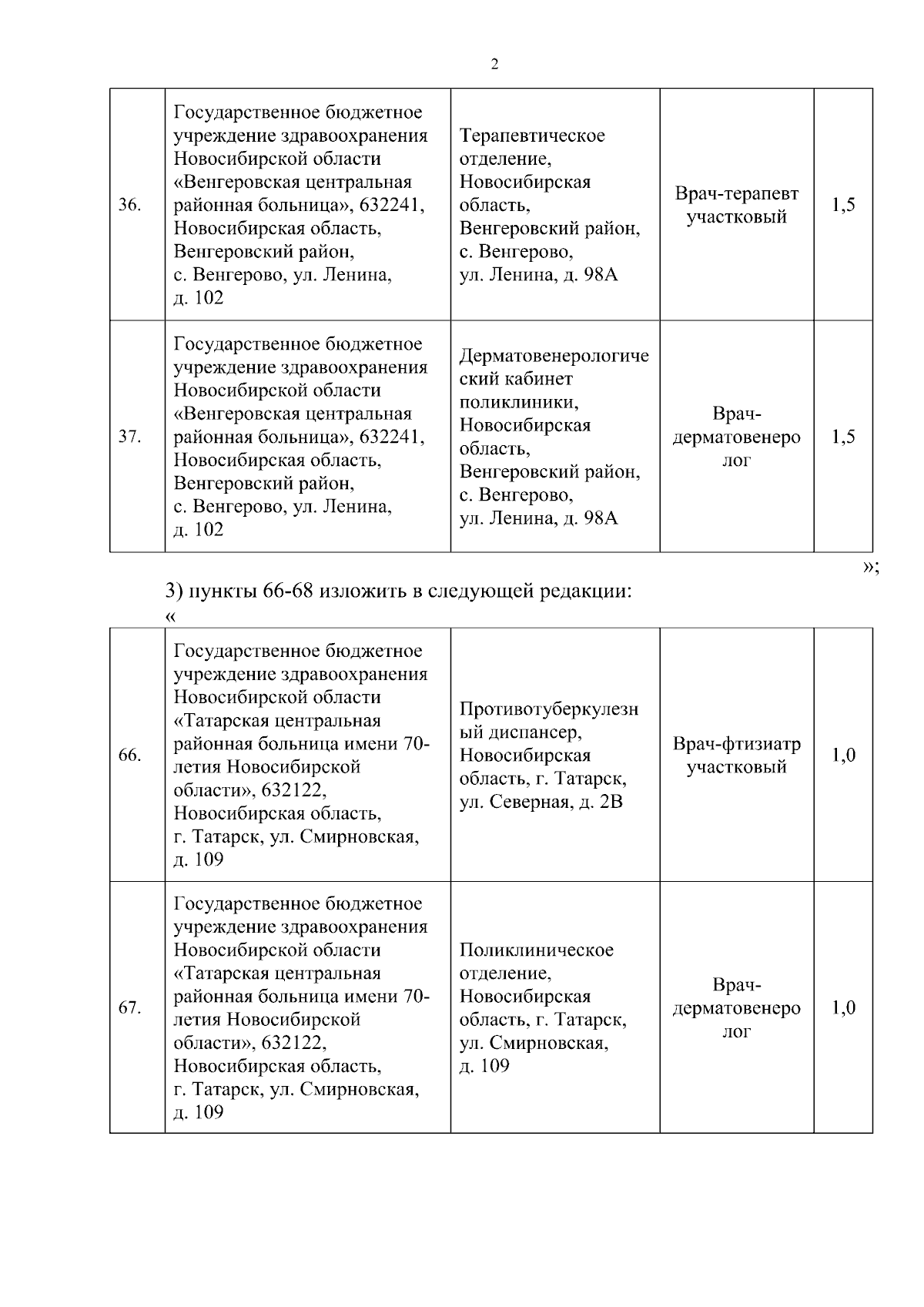 2

| | | | | |
|---|---|---|---|---|
| 36. | Государственное бюджетное учреждение здравоохранения Новосибирской области «Венгеровская центральная районная больница», 632241, Новосибирская область, Венгеровский район, с. Венгерово, ул. Ленина, д. 102 | Терапевтическое отделение, Новосибирская область, Венгеровский район, с. Венгерово, ул. Ленина, д. 98А | Врач-терапевт участковый | 1,5 |
| 37. | Государственное бюджетное учреждение здравоохранения Новосибирской области «Венгеровская центральная районная больница», 632241, Новосибирская область, Венгеровский район, с. Венгерово, ул. Ленина, д. 102 | Дерматовенерологический кабинет поликлиники, Новосибирская область, Венгеровский район, с. Венгерово, ул. Ленина, д. 98А | Врач-дерматовенеролог | 1,5 |

»;

3) пункты 66-68 изложить в следующей редакции:

«

| | | | | |
|---|---|---|---|---|
| 66. | Государственное бюджетное учреждение здравоохранения Новосибирской области «Татарская центральная районная больница имени 70-летия Новосибирской области», 632122, Новосибирская область, г. Татарск, ул. Смирновская, д. 109 | Противотуберкулезный диспансер, Новосибирская область, г. Татарск, ул. Северная, д. 2В | Врач-фтизиатр участковый | 1,0 |
| 67. | Государственное бюджетное учреждение здравоохранения Новосибирской области «Татарская центральная районная больница имени 70-летия Новосибирской области», 632122, Новосибирская область, г. Татарск, ул. Смирновская, д. 109 | Поликлиническое отделение, Новосибирская область, г. Татарск, ул. Смирновская, д. 109 | Врач-дерматовенеролог | 1,0 |